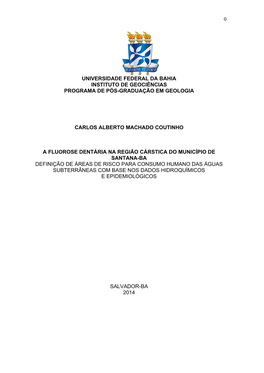 0

UNIVERSIDADE FEDERAL DA BAHIA
INSTITUTO DE GEOCIÊNCIAS
PROGRAMA DE PÓS-GRADUAÇÃO EM GEOLOGIA

CARLOS ALBERTO MACHADO COUTINHO

A FLUOROSE DENTÁRIA NA REGIÃO CÁRSTICA DO MUNICÍPIO DE SANTANA-BA
DEFINIÇÃO DE ÁREAS DE RISCO PARA CONSUMO HUMANO DAS ÁGUAS SUBTERRÂNEAS COM BASE NOS DADOS HIDROQUÍMICOS E EPIDEMIOLÓGICOS

SALVADOR-BA
2014